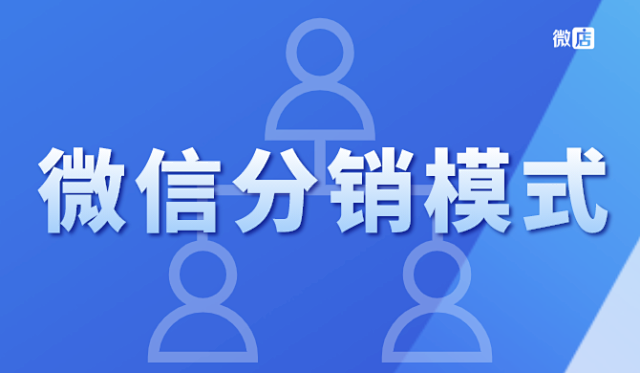 微店

微信分销模式